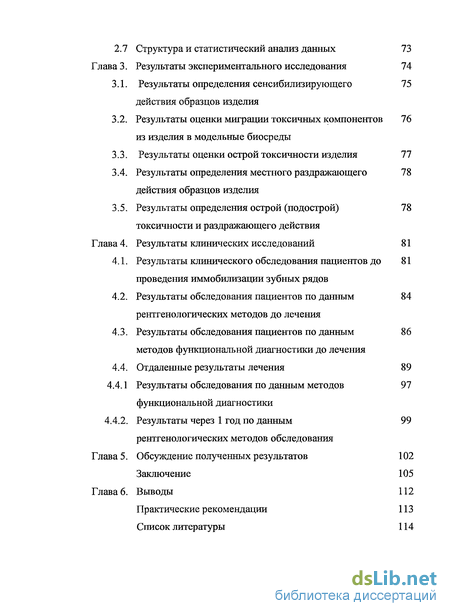 | | | |
|---|---|---|
| 2.7 | Структура и статистический анализ данных | 73 |
| Глава 3. | Результаты экспериментального исследования | 74 |
| 3.1. | Результаты определения сенсибилизирующего действия образцов изделия | 75 |
| 3.2. | Результаты оценки миграции токсичных компонентов из изделия в модельные биосреды | 76 |
| 3.3. | Результаты оценки острой токсичности изделия | 77 |
| 3.4. | Результаты определения местного раздражающего действия образцов изделия | 78 |
| 3.5. | Результаты определения острой (подострой) токсичности и раздражающего действия | 78 |
| Глава 4. | Результаты клинических исследований | 81 |
| 4.1. | Результаты клинического обследования пациентов до проведения иммобилизации зубных рядов | 81 |
| 4.2. | Результаты обследования пациентов по данным рентгенологических методов до лечения | 84 |
| 4.3. | Результаты обследования пациентов по данным методов функциональной диагностики до лечения | 86 |
| 4.4. | Отдаленные результаты лечения | 89 |
| 4.4.1 | Результаты обследования по данным методов функциональной диагностики | 97 |
| 4.4.2. | Результаты через 1 год по данным рентгенологических методов обследования | 99 |
| Глава 5. | Обсуждение полученных результатов | 102 |
| | Заключение | 105 |
| Глава 6. | Выводы | 112 |
| | Практические рекомендации | 113 |
| | Список литературы | 114 |

dsLib.net
библиотека диссертаций